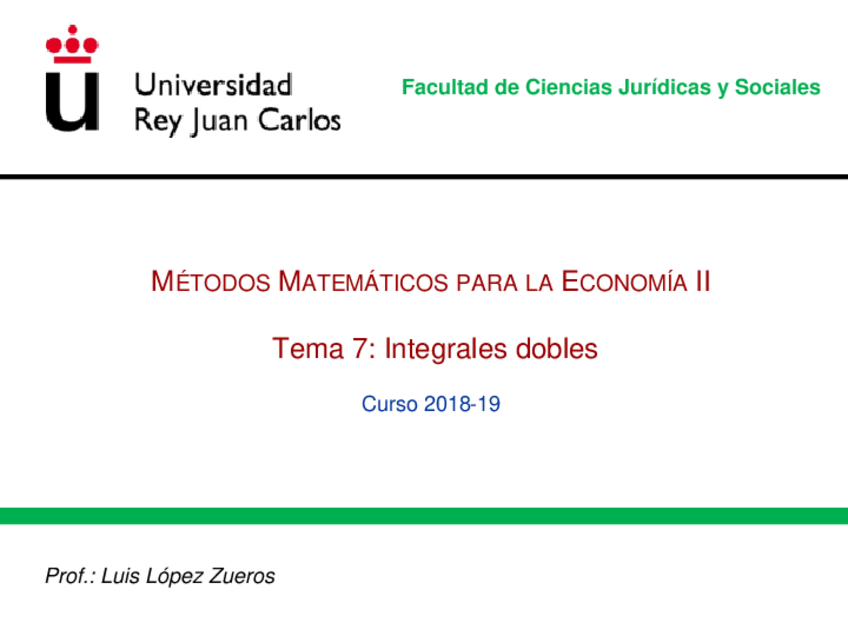 Universidad Rey Juan Carlos

Facultad de Ciencias Jurídicas y Sociales

MÉTODOS MATEMÁTICOS PARA LA ECONOMÍA II

Tema 7: Integrales dobles

Curso 2018-19

Prof.: Luis López Zueros